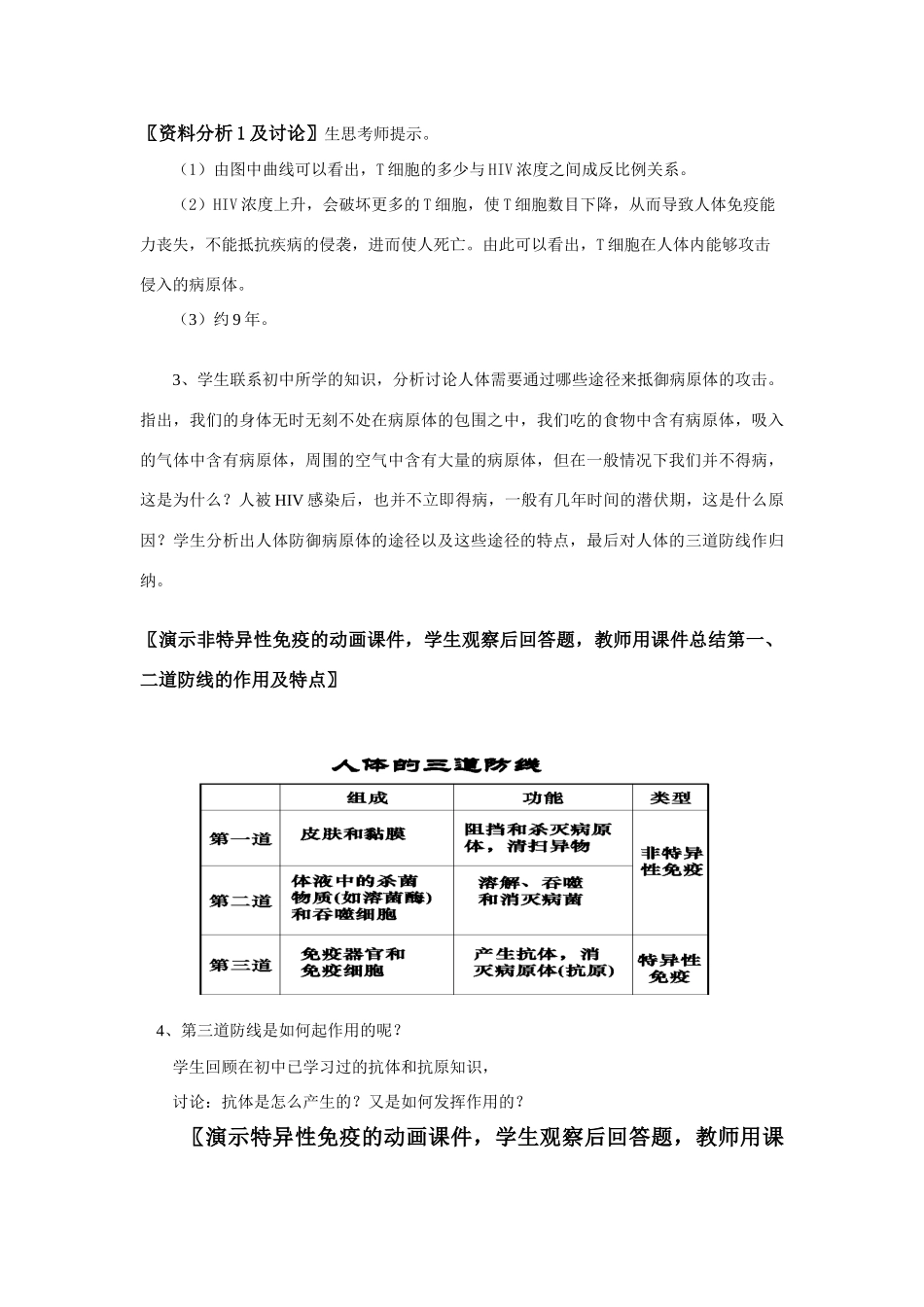 〖资料分析1及讨论〗生思考师提示。

（1）由图中曲线可以看出，T细胞的多少与HIV浓度之间成反比例关系。

（2）HIV浓度上升，会破坏更多的T细胞，使T细胞数目下降，从而导致人体免疫能力丧失，不能抵抗疾病的侵袭，进而使人死亡。由此可以看出，T细胞在人体内能够攻击侵入的病原体。

（3）约9年。

3、学生联系初中所学的知识，分析讨论人体需要通过哪些途径来抵御病原体的攻击。指出，我们的身体无时无刻不处在病原体的包围之中，我们吃的食物中含有病原体，吸入的气体中含有病原体，周围的空气中含有大量的病原体，但在一般情况下我们并不得病，这是为什么？人被HIV感染后，也并不立即得病，一般有几年时间的潜伏期，这是什么原因？学生分析出人体防御病原体的途径以及这些途径的特点，最后对人体的三道防线作归纳。

〖演示非特异性免疫的动画课件，学生观察后回答题，教师用课件总结第一、二道防线的作用及特点〗

人体的三道防线

|  | 组成 | 功能 | 类型 |
|---|---|---|---|
| 第一道 | 皮肤和黏膜 | 阻挡和杀灭病原体，清扫异物 | 非特异性免疫 |
| 第二道 | 体液中的杀菌物质(如溶菌酶)和吞噬细胞 | 溶解、吞噬和消灭病菌 |  |
| 第三道 | 免疫器官和免疫细胞 | 产生抗体，消灭病原体(抗原) | 特异性免疫 |

4、第三道防线是如何起作用的呢？

学生回顾在初中已学习过的抗体和抗原知识，

讨论：抗体是怎么产生的？又是如何发挥作用的？

〖演示特异性免疫的动画课件，学生观察后回答题，教师用课